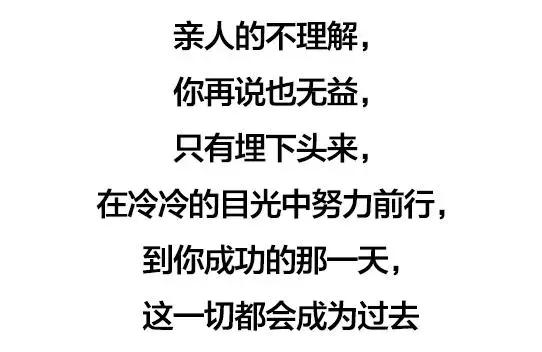 亲人的不理解，
你再说也无益，
只有埋下头来，
在冷冷的目光中努力前行，
到你成功的那一天，
这一切都会成为过去